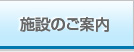 施設のご案内